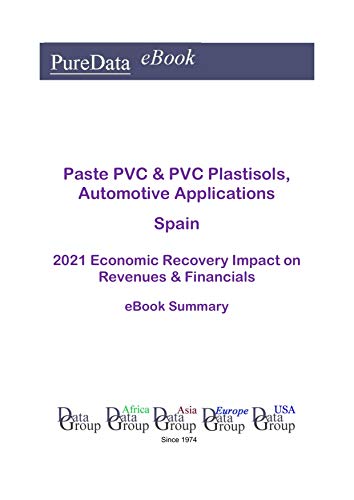 PureData eBook

Paste PVC & PVC Plastisols, Automotive Applications

Spain

2021 Economic Recovery Impact on Revenues & Financials

eBook Summary

Data Group Africa Data Group Asia Data Group Europe Data Group USA Data Group

Since 1974